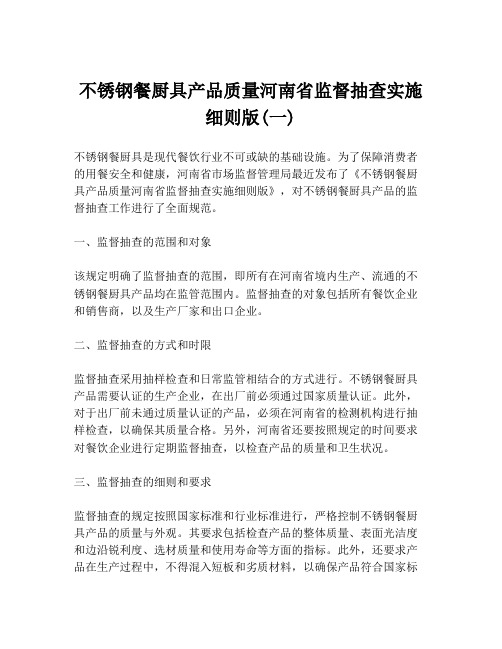 不锈钢餐厨具产品质量河南省监督抽查实施细则版(一)

不锈钢餐厨具是现代餐饮行业不可或缺的基础设施。为了保障消费者的用餐安全和健康，河南省市场监督管理局最近发布了《不锈钢餐厨具产品质量河南省监督抽查实施细则版》，对不锈钢餐厨具产品的监督抽查工作进行了全面规范。

一、监督抽查的范围和对象

该规定明确了监督抽查的范围，即所有在河南省境内生产、流通的不锈钢餐厨具产品均在监管范围内。监督抽查的对象包括所有餐饮企业和销售商，以及生产厂家和出口企业。

二、监督抽查的方式和时限

监督抽查采用抽样检查和日常监管相结合的方式进行。不锈钢餐厨具产品需要认证的生产企业，在出厂前必须通过国家质量认证。此外，对于出厂前未通过质量认证的产品，必须在河南省的检测机构进行抽样检查，以确保其质量合格。另外，河南省还要按照规定的时间要求对餐饮企业进行定期监督抽查，以检查产品的质量和卫生状况。

三、监督抽查的细则和要求

监督抽查的规定按照国家标准和行业标准进行，严格控制不锈钢餐厨具产品的质量与外观。其要求包括检查产品的整体质量、表面光洁度和边沿锐利度、选材质量和使用寿命等方面的指标。此外，还要求产品在生产过程中，不得混入短板和劣质材料，以确保产品符合国家标